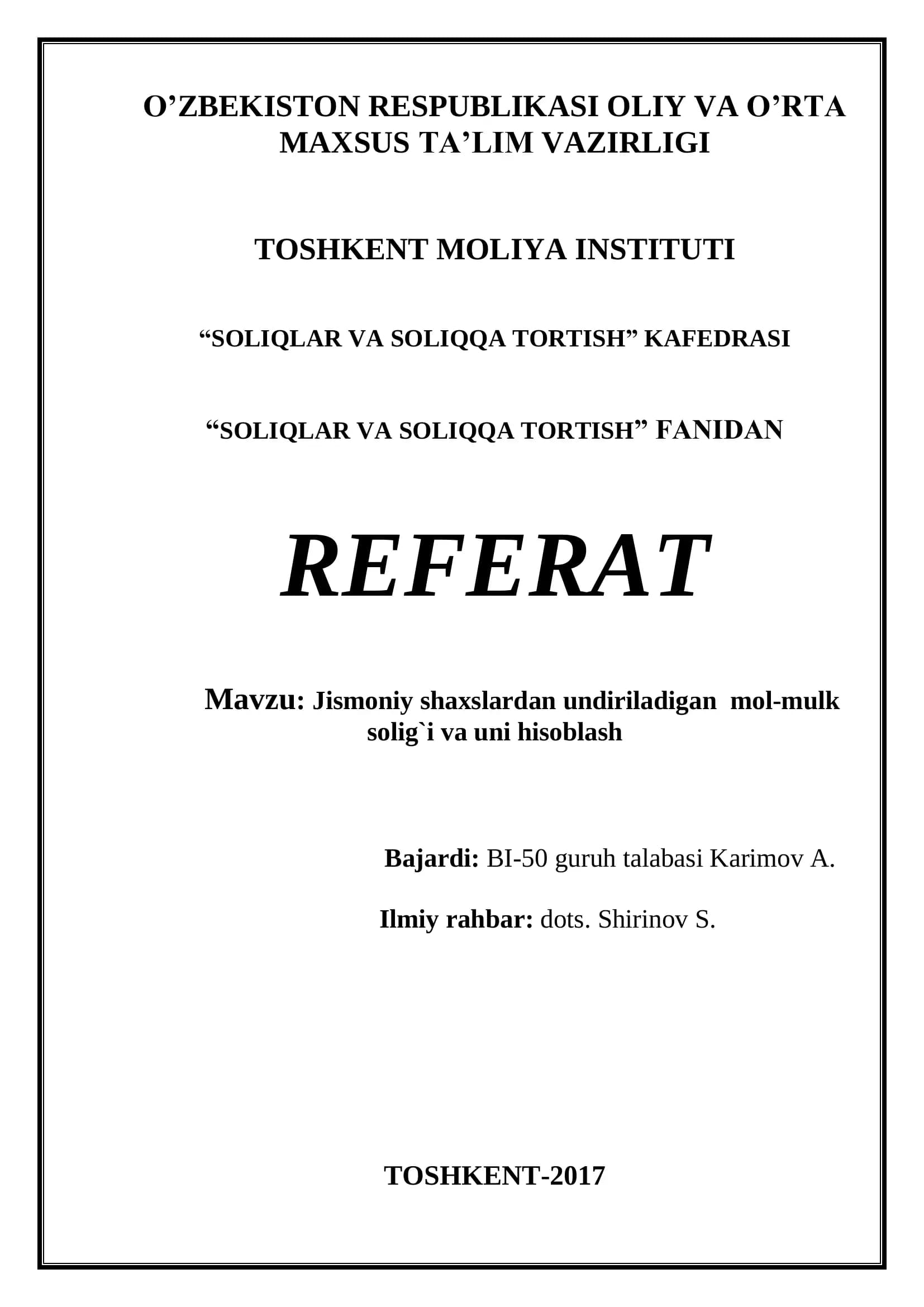 O'ZBEKISTON RESPUBLIKASI OLIY VA O'RTA MAXSUS TA'LIM VAZIRLIGI

TOSHKENT MOLIYA INSTITUTI

"SOLIQLAR VA SOLIQQA TORTISH" KAFEDRASI

"SOLIQLAR VA SOLIQQA TORTISH" FANIDAN

REFERAT

Mavzu: Jismoniy shaxslardan undiriladigan mol-mulk solig`i va uni hisoblash

Bajardi: BI-50 guruh talabasi Karimov A.

Ilmiy rahbar: dots. Shirinov S.

TOSHKENT-2017